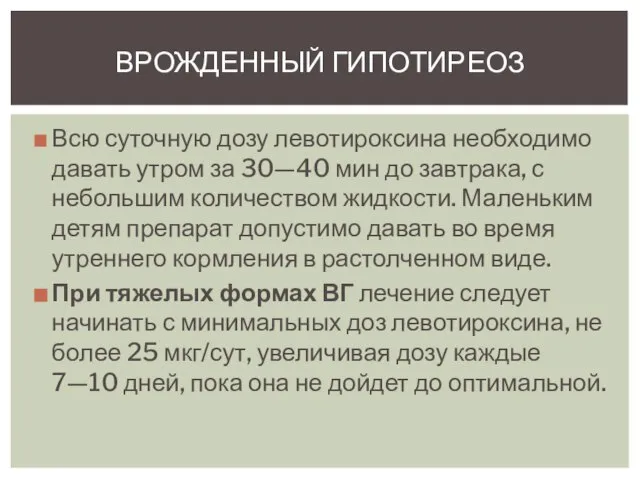 ВРОЖДЕННЫЙ ГИПОТИРЕОЗ

Всю суточную дозу левотироксина необходимо давать утром за 30—40 мин до завтрака, с небольшим количеством жидкости. Маленьким детям препарат допустимо давать во время утреннего кормления в растолченном виде.

При тяжелых формах ВГ лечение следует начинать с минимальных доз левотироксина, не более 25 мкг/сут, увеличивая дозу каждые 7—10 дней, пока она не дойдет до оптимальной.